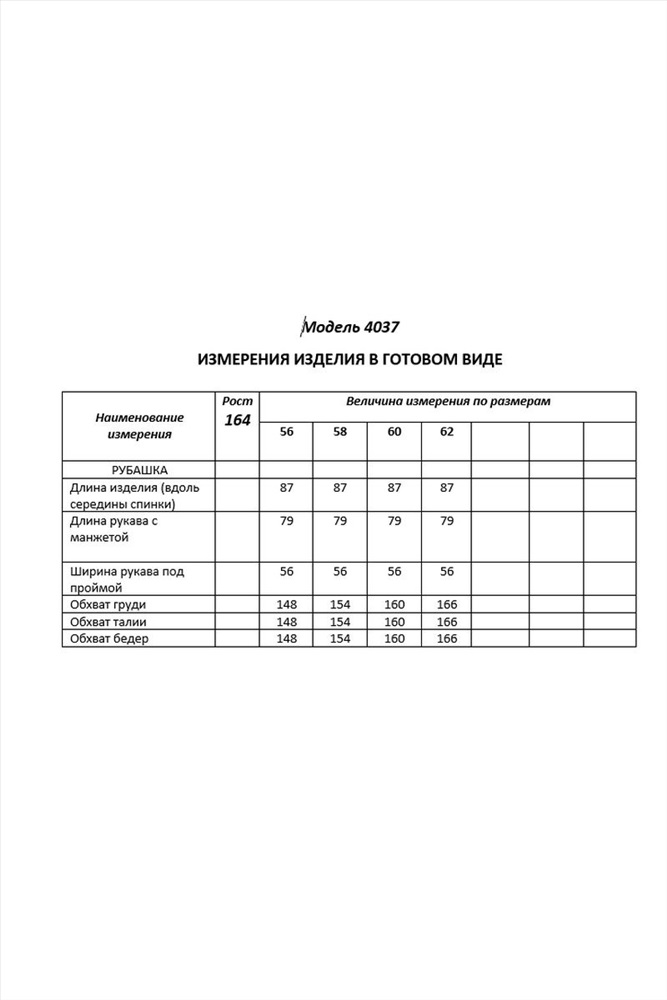 Модель 4037

ИЗМЕРЕНИЯ ИЗДЕЛИЯ В ГОТОВОМ ВИДЕ

| Наименование измерения | Рост 164 | Величина измерения по размерам | | | | | | |
|---|---|---|---|---|---|---|---|---|
| | | 56 | 58 | 60 | 62 | | | |
| РУБАШКА | | | | | | | | |
| Длина изделия (вдоль середины спинки) | | 87 | 87 | 87 | 87 | | | |
| Длина рукава с манжетой | | 79 | 79 | 79 | 79 | | | |
| Ширина рукава под проймой | | 56 | 56 | 56 | 56 | | | |
| Обхват груди | | 148 | 154 | 160 | 166 | | | |
| Обхват талии | | 148 | 154 | 160 | 166 | | | |
| Обхват бедер | | 148 | 154 | 160 | 166 | | | |